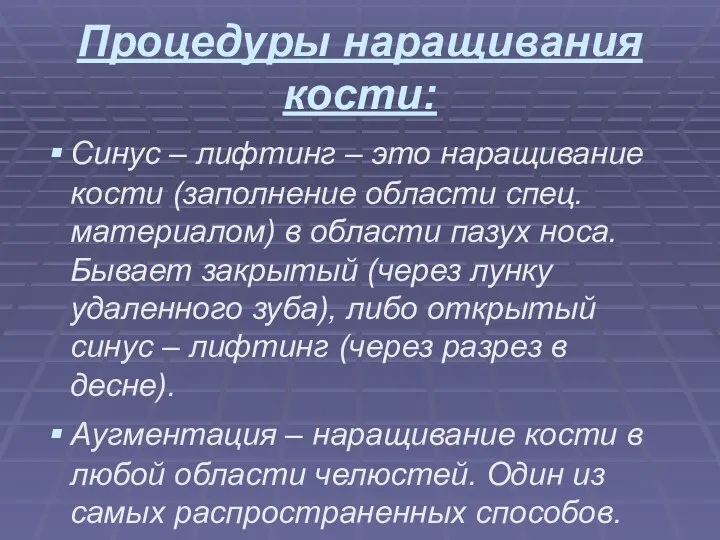 Процедуры наращивания кости:

▪ Синус – лифтинг – это наращивание кости (заполнение области спец. материалом) в области пазух носа. Бывает закрытый (через лунку удаленного зуба), либо открытый синус – лифтинг (через разрез в десне).

▪ Аугментация – наращивание кости в любой области челюстей. Один из самых распространенных способов.